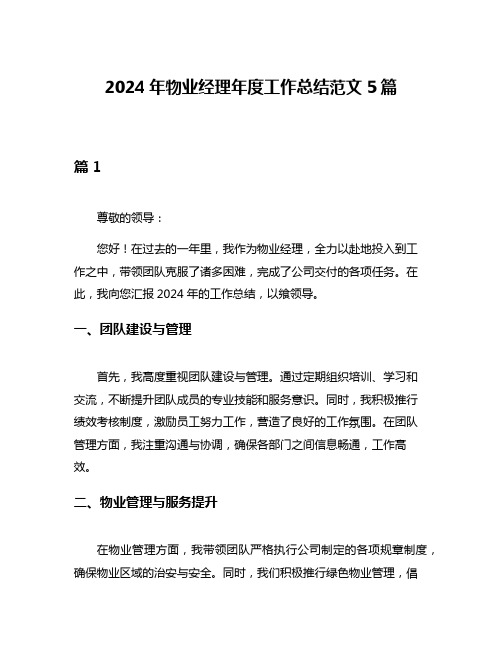 2024 年物业经理年度工作总结范文 5 篇

篇 1

尊敬的领导：

您好！在过去的一年里，我作为物业经理，全力以赴地投入到工作之中，带领团队克服了诸多困难，完成了公司交付的各项任务。在此，我向您汇报 2024 年的工作总结，以飨领导。

一、团队建设与管理

首先，我高度重视团队建设与管理。通过定期组织培训、学习和交流，不断提升团队成员的专业技能和服务意识。同时，我积极推行绩效考核制度，激励员工努力工作，营造了良好的工作氛围。在团队管理方面，我注重沟通与协调，确保各部门之间信息畅通，工作高效。

二、物业管理与服务提升

在物业管理方面，我带领团队严格执行公司制定的各项规章制度，确保物业区域的治安与安全。同时，我们积极推行绿色物业管理，倡